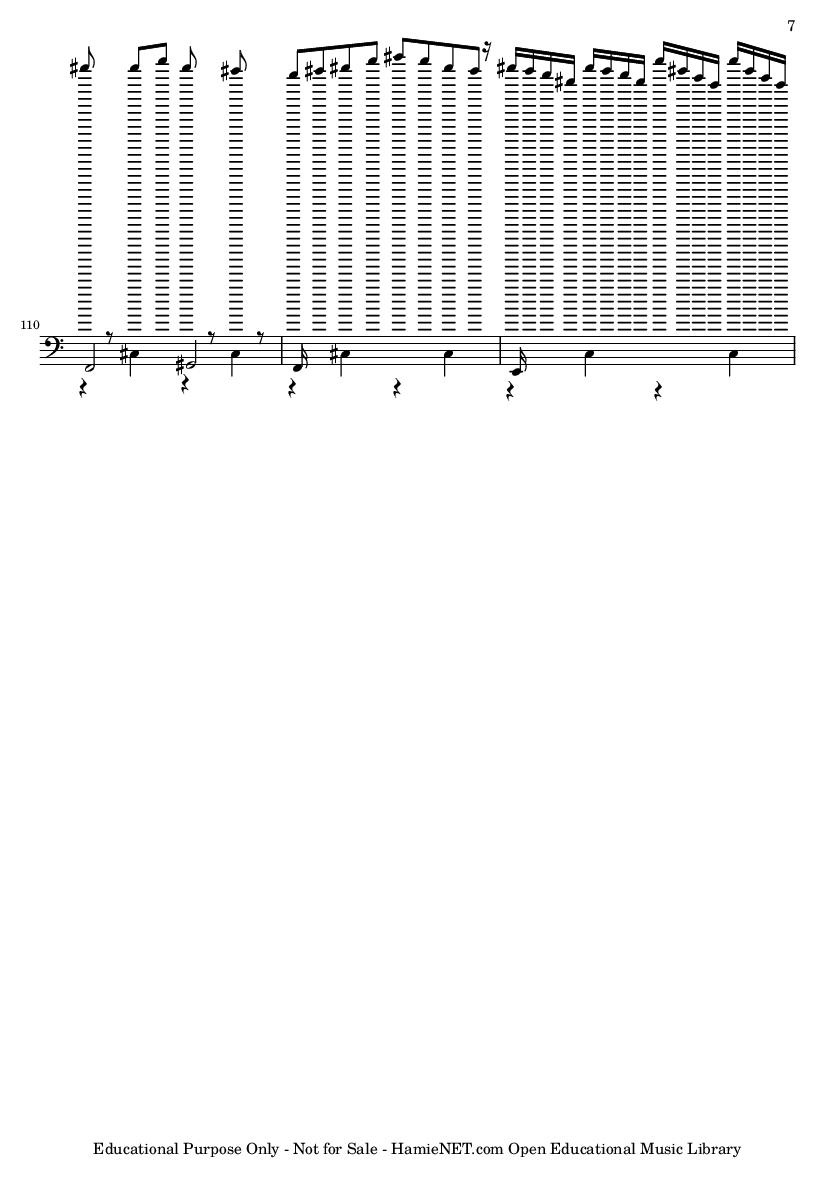 7

110

Educational Purpose Only - Not for Sale - HamieNET.com Open Educational Music Library